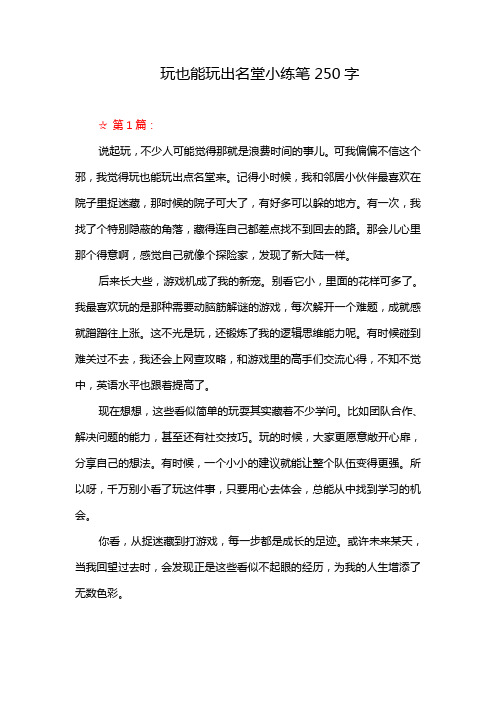 玩也能玩出名堂小练笔 250 字

☆ 第 1 篇：

说起玩，不少人可能觉得那就是浪费时间的事儿。可我偏偏不信这个邪，我觉得玩也能玩出点名堂来。记得小时候，我和邻居小伙伴最喜欢在院子里捉迷藏，那时候的院子可大了，有好多可以躲的地方。有一次，我找了个特别隐蔽的角落，藏得连自己都差点找不到回去的路。那会儿心里那个得意啊，感觉自己就像个探险家，发现了新大陆一样。

后来长大些，游戏机成了我的新宠。别看它小，里面的花样可多了。我最喜欢玩的是那种需要动脑筋解谜的游戏，每次解开一个难题，成就感就蹭蹭往上涨。这不光是玩，还锻炼了我的逻辑思维能力呢。有时候碰到难关过不去，我还会上网查攻略，和游戏里的高手们交流心得，不知不觉中，英语水平也跟着提高了。

现在想想，这些看似简单的玩耍其实藏着不少学问。比如团队合作、解决问题的能力，甚至还有社交技巧。玩的时候，大家更愿意敞开心扉，分享自己的想法。有时候，一个小小的建议就能让整个队伍变得更强。所以呀，千万别小看了玩这件事，只要用心去体会，总能从中找到学习的机会。

你看，从捉迷藏到打游戏，每一步都是成长的足迹。或许未来某天，当我回望过去时，会发现正是这些看似不起眼的经历，为我的人生增添了无数色彩。